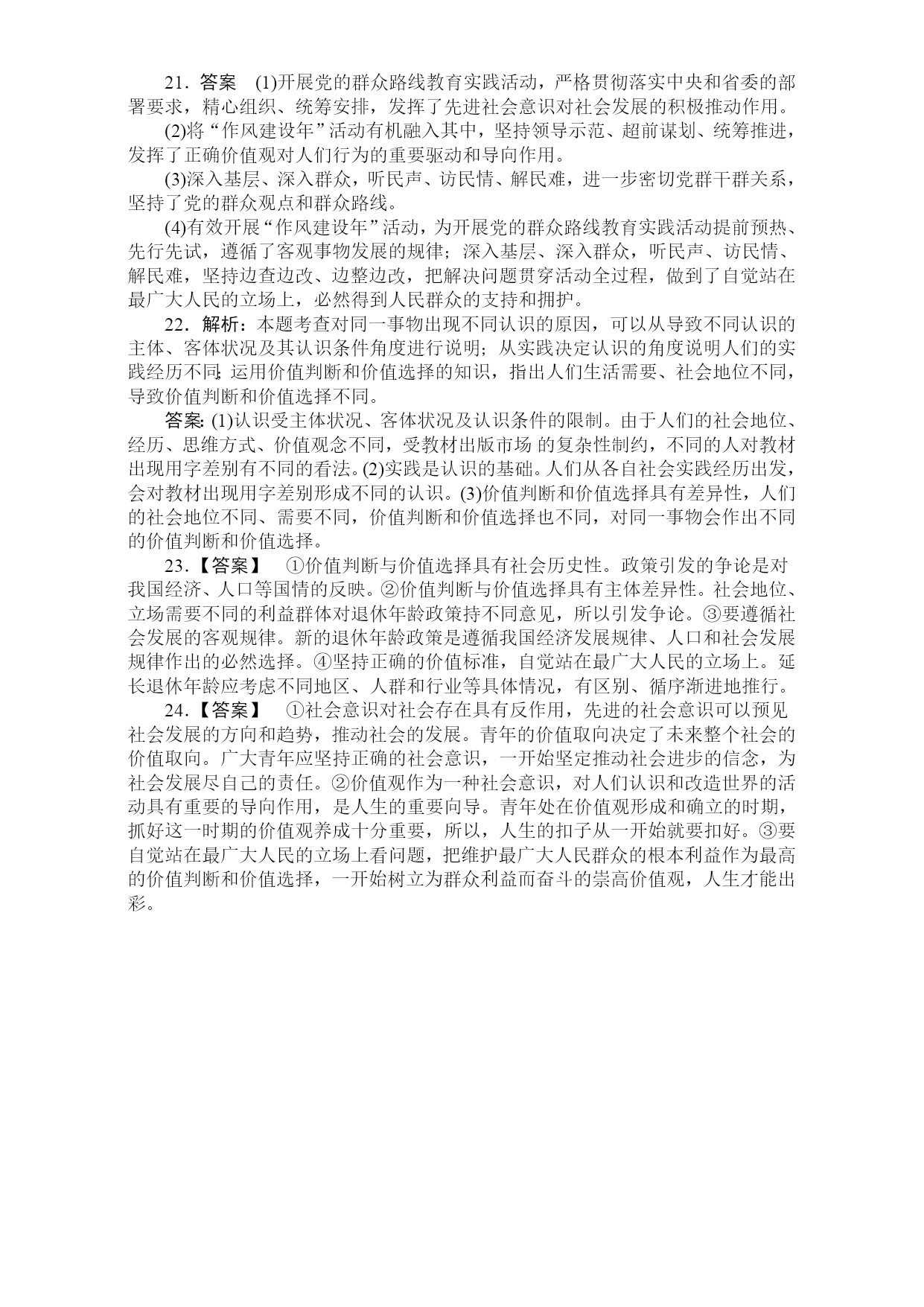 21．答案　(1)开展党的群众路线教育实践活动，严格贯彻落实中央和省委的部署要求，精心组织、统筹安排，发挥了先进社会意识对社会发展的积极推动作用。

(2)将“作风建设年”活动有机融入其中，坚持领导示范、超前谋划、统筹推进，发挥了正确价值观对人们行为的重要驱动和导向作用。

(3)深入基层、深入群众，听民声、访民情、解民难，进一步密切党群干群关系，坚持了党的群众观点和群众路线。

(4)有效开展“作风建设年”活动，为开展党的群众路线教育实践活动提前预热、先行先试，遵循了客观事物发展的规律；深入基层、深入群众，听民声、访民情、解民难，坚持边查边改、边整边改，把解决问题贯穿活动全过程，做到了自觉站在最广大人民的立场上，必然得到人民群众的支持和拥护。

22．解析：本题考查对同一事物出现不同认识的原因，可以从导致不同认识的主体、客体状况及其认识条件角度进行说明；从实践决定认识的角度说明人们的实践经历不同；运用价值判断和价值选择的知识，指出人们生活需要、社会地位不同，导致价值判断和价值选择不同。

答案：(1)认识受主体状况、客体状况及认识条件的限制。由于人们的社会地位、经历、思维方式、价值观念不同，受教材出版市场 的复杂性制约，不同的人对教材出现用字差别有不同的看法。(2)实践是认识的基础。人们从各自社会实践经历出发，会对教材出现用字差别形成不同的认识。(3)价值判断和价值选择具有差异性，人们的社会地位不同、需要不同，价值判断和价值选择也不同，对同一事物会作出不同的价值判断和价值选择。

23.【答案】　①价值判断与价值选择具有社会历史性。政策引发的争论是对我国经济、人口等国情的反映。②价值判断与价值选择具有主体差异性。社会地位、立场需要不同的利益群体对退休年龄政策持不同意见，所以引发争论。③要遵循社会发展的客观规律。新的退休年龄政策是遵循我国经济发展规律、人口和社会发展规律作出的必然选择。④坚持正确的价值标准，自觉站在最广大人民的立场上。延长退休年龄应考虑不同地区、人群和行业等具体情况，有区别、循序渐进地推行。

24.【答案】　①社会意识对社会存在具有反作用，先进的社会意识可以预见社会发展的方向和趋势，推动社会的发展。青年的价值取向决定了未来整个社会的价值取向。广大青年应坚持正确的社会意识，一开始坚定推动社会进步的信念，为社会发展尽自己的责任。②价值观作为一种社会意识，对人们认识和改造世界的活动具有重要的导向作用，是人生的重要向导。青年处在价值观形成和确立的时期，抓好这一时期的价值观养成十分重要，所以，人生的扣子从一开始就要扣好。③要自觉站在最广大人民的立场上看问题，把维护最广大人民群众的根本利益作为最高的价值判断和价值选择，一开始树立为群众利益而奋斗的崇高价值观，人生才能出彩。